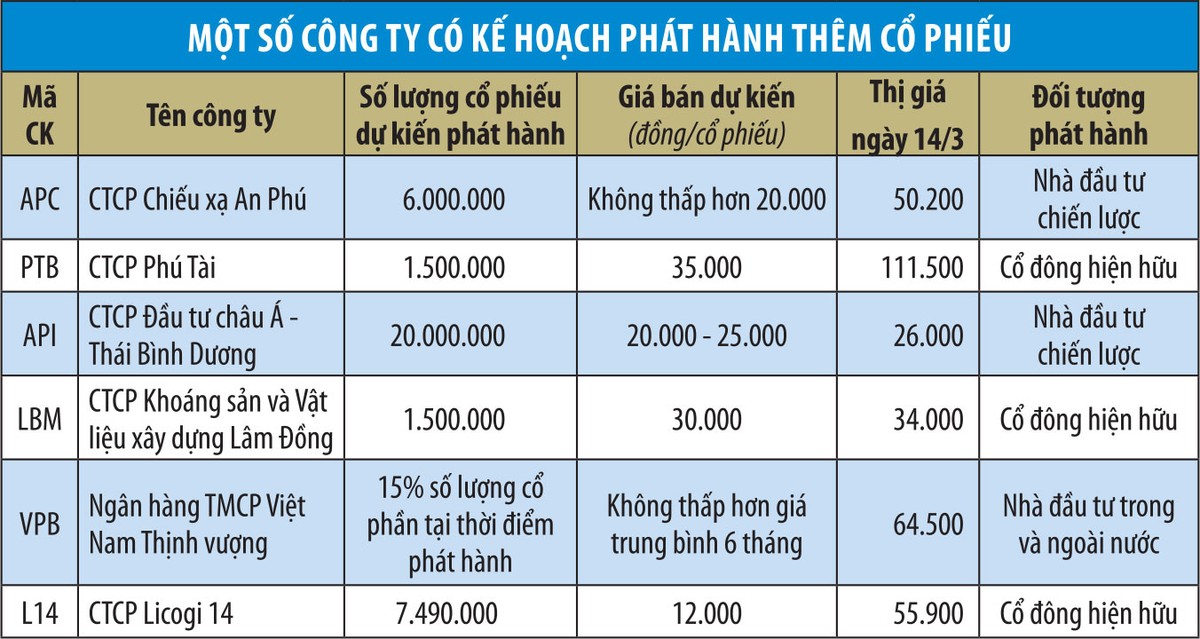 MỘT SỐ CÔNG TY CÓ KẾ HOẠCH PHÁT HÀNH THÊM CỔ PHIẾU

| Mã CK | Tên công ty | Số lượng cổ phiếu dự kiến phát hành | Giá bán dự kiến (đồng/cổ phiếu) | Thị giá ngày 14/3 | Đối tượng phát hành |
|---|---|---|---|---|---|
| APC | CTCP Chiếu xạ An Phú | 6.000.000 | Không thấp hơn 20.000 | 50.200 | Nhà đầu tư chiến lược |
| PTB | CTCP Phú Tài | 1.500.000 | 35.000 | 111.500 | Cổ đông hiện hữu |
| API | CTCP Đầu tư châu Á - Thái Bình Dương | 20.000.000 | 20.000 - 25.000 | 26.000 | Nhà đầu tư chiến lược |
| LBM | CTCP Khoáng sản và Vật liệu xây dựng Lâm Đồng | 1.500.000 | 30.000 | 34.000 | Cổ đông hiện hữu |
| VPB | Ngân hàng TMCP Việt Nam Thịnh vượng | 15% số lượng cổ phần tại thời điểm phát hành | Không thấp hơn giá trung bình 6 tháng | 64.500 | Nhà đầu tư trong và ngoài nước |
| L14 | CTCP Licogi 14 | 7.490.000 | 12.000 | 55.900 | Cổ đông hiện hữu |